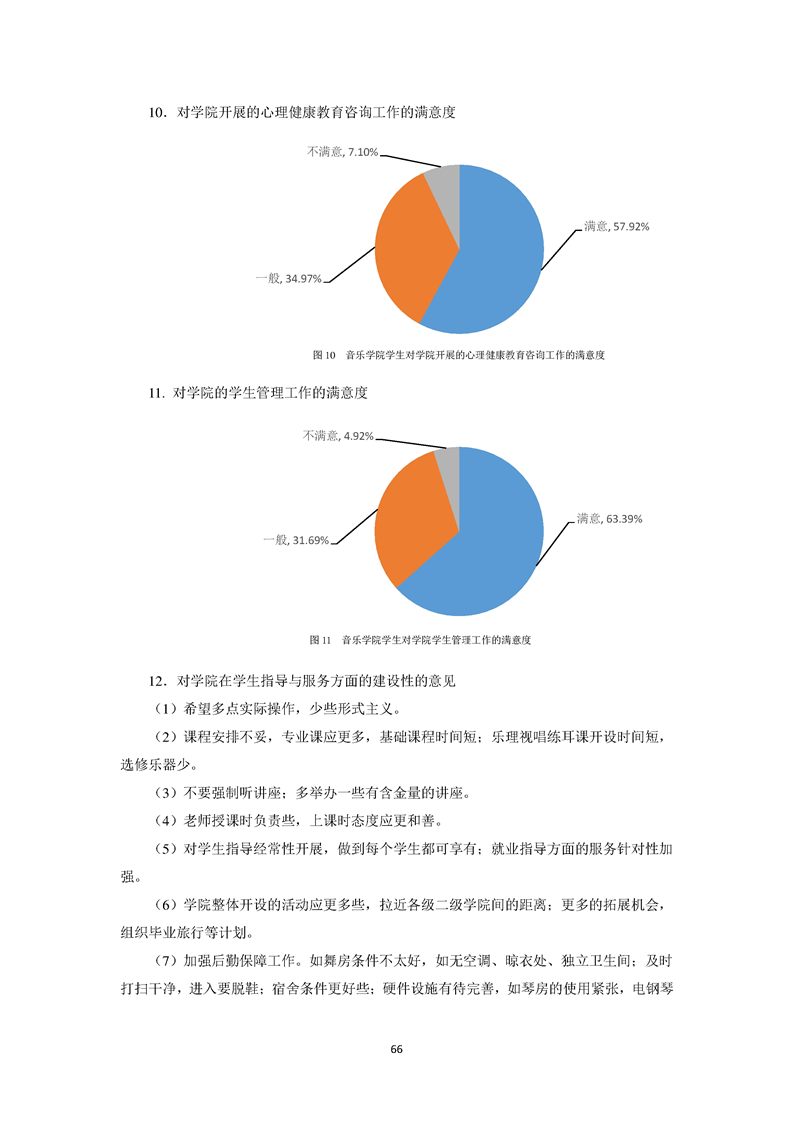 10．对学院开展的心理健康教育咨询工作的满意度

不满意, 7.10%

满意, 57.92%

一般, 34.97%

图 10　音乐学院学生对学院开展的心理健康教育咨询工作的满意度

11. 对学院的学生管理工作的满意度

不满意, 4.92%

满意, 63.39%

一般, 31.69%

图 11　音乐学院学生对学院学生管理工作的满意度

12．对学院在学生指导与服务方面的建设性的意见

（1）希望多点实际操作，少些形式主义。

（2）课程安排不妥，专业课应更多，基础课程时间短；乐理视唱练耳课开设时间短，选修乐器少。

（3）不要强制听讲座；多举办一些有含金量的讲座。

（4）老师授课时负责些，上课时态度应更和善。

（5）对学生指导经常性开展，做到每个学生都可享有；就业指导方面的服务针对性加强。

（6）学院整体开设的活动应更多些，拉近各级二级学院间的距离；更多的拓展机会，组织毕业旅行等计划。

（7）加强后勤保障工作。如舞房条件不太好，如无空调、晾衣处、独立卫生间；及时打扫干净，进入要脱鞋；宿舍条件更好些；硬件设施有待完善，如琴房的使用紧张，电钢琴

66